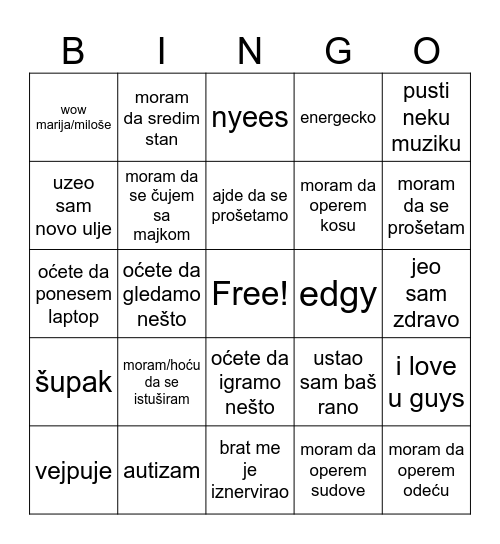 | B | I | N | G | O |
|---|---|---|---|---|
| wow marija/miloše | moram da sredim stan | nyees | energecko | pusti neku muziku |
| uzeo sam novo ulje | moram da se čujem sa majkom | ajde da se prošetamo | moram da operem kosu | moram da se prošetam |
| oćete da ponesem laptop | oćete da gledamo nešto | Free! | edgy | jeo sam zdravo |
| šupak | moram/hoću da se istuširam | oćete da igramo nešto | ustao sam baš rano | i love u guys |
| vejpuje | autizam | brat me je iznervirao | moram da operem sudove | moram da operem odeću |